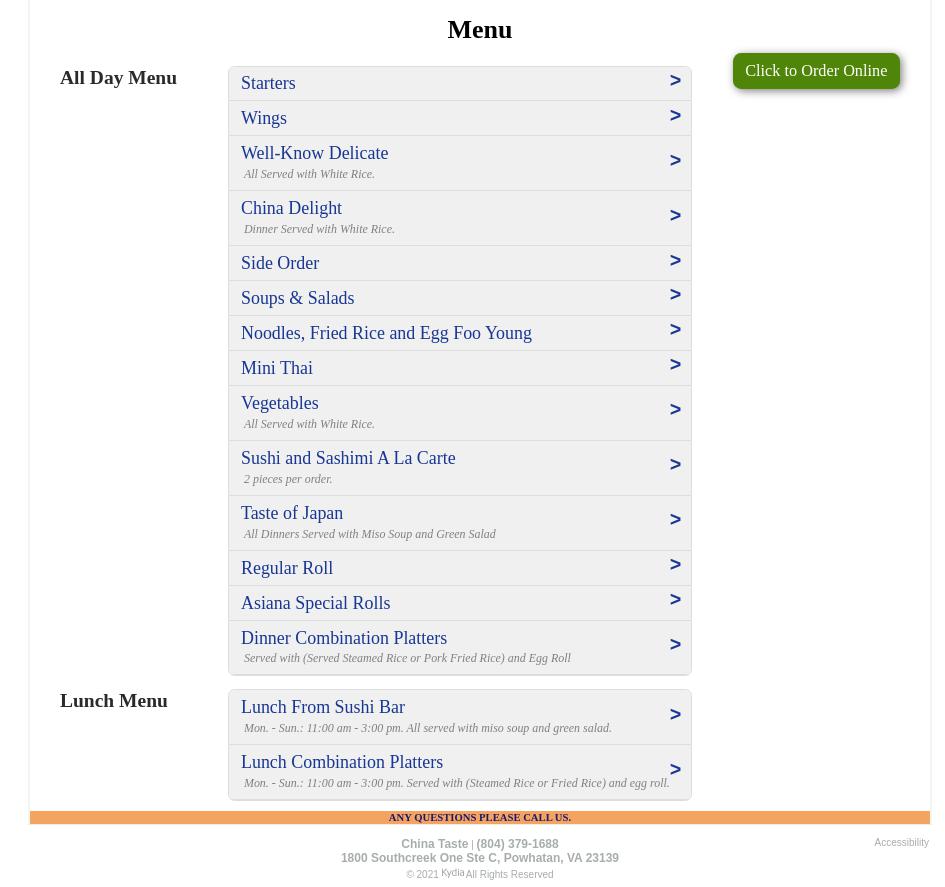 Menu

Click to Order Online

All Day Menu

Starters >

Wings >

Well-Know Delicate
All Served with White Rice. >

China Delight
Dinner Served with White Rice. >

Side Order >

Soups & Salads >

Noodles, Fried Rice and Egg Foo Young >

Mini Thai >

Vegetables
All Served with White Rice. >

Sushi and Sashimi A La Carte
2 pieces per order. >

Taste of Japan
All Dinners Served with Miso Soup and Green Salad >

Regular Roll >

Asiana Special Rolls >

Dinner Combination Platters
Served with (Served Steamed Rice or Pork Fried Rice) and Egg Roll >

Lunch Menu

Lunch From Sushi Bar
Mon. - Sun.: 11:00 am - 3:00 pm. All served with miso soup and green salad. >

Lunch Combination Platters
Mon. - Sun.: 11:00 am - 3:00 pm. Served with (Steamed Rice or Fried Rice) and egg roll. >

ANY QUESTIONS PLEASE CALL US.

China Taste | (804) 379-1688
1800 Southcreek One Ste C, Powhatan, VA 23139
© 2021 Kydia All Rights Reserved

Accessibility